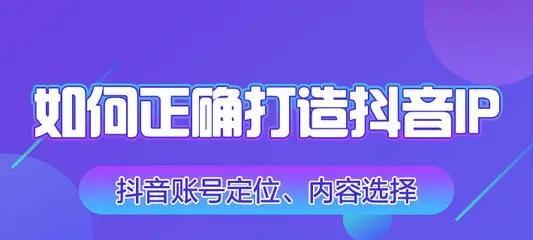 如何正确打造抖音IP

抖音账号定位、内容选择